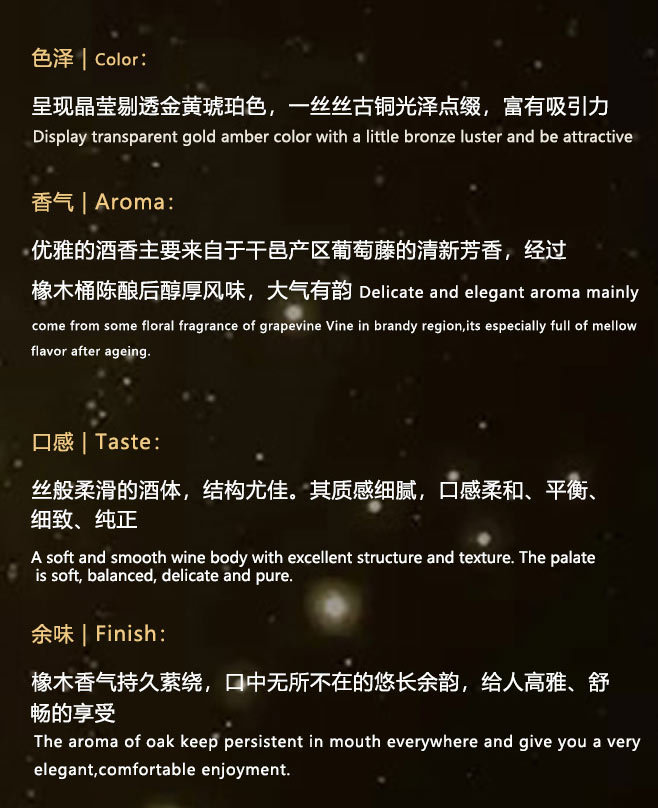 色泽 | Color:

呈现晶莹剔透金黄琥珀色，一丝丝古铜光泽点缀，富有吸引力
Display transparent gold amber color with a little bronze luster and be attractive

香气 | Aroma:

优雅的酒香主要来自于干邑产区葡萄藤的清新芳香，经过橡木桶陈酿后醇厚风味，大气有韵 Delicate and elegant aroma mainly come from some floral fragrance of grapevine Vine in brandy region,its especially full of mellow flavor after ageing.

口感 | Taste:

丝般柔滑的酒体，结构尤佳。其质感细腻，口感柔和、平衡、细致、纯正

A soft and smooth wine body with excellent structure and texture. The palate is soft, balanced, delicate and pure.

余味 | Finish:

橡木香气持久萦绕，口中无所不在的悠长余韵，给人高雅、舒畅的享受
The aroma of oak keep persistent in mouth everywhere and give you a very elegant,comfortable enjoyment.